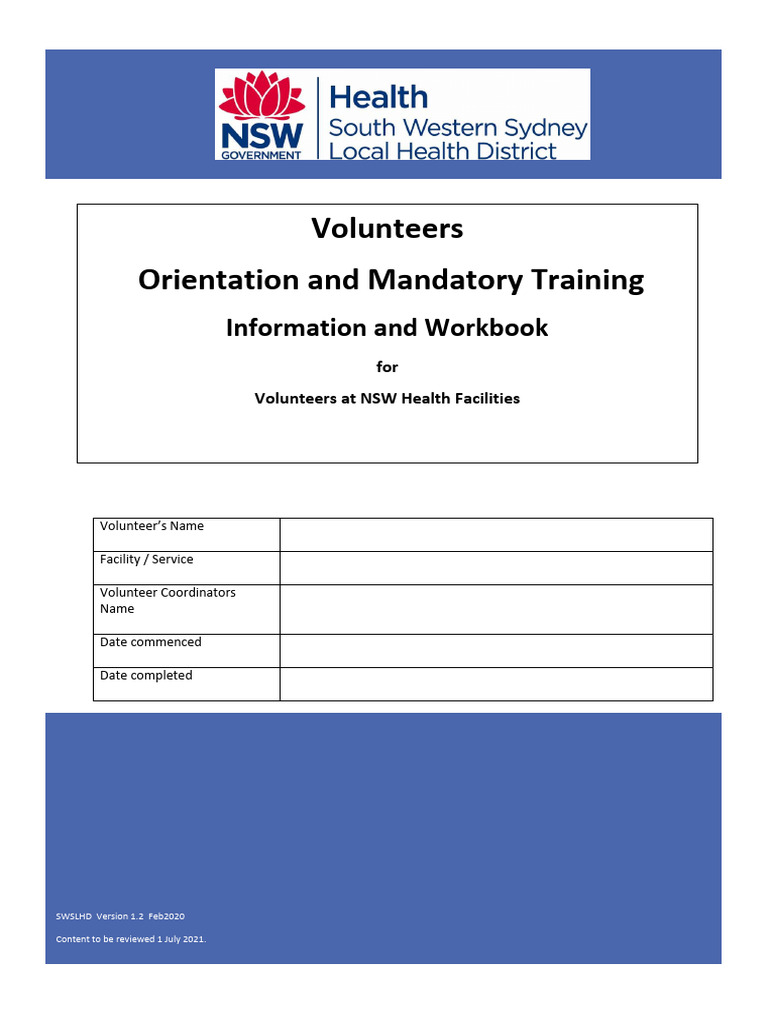 NSW GOVERNMENT
Health
South Western Sydney Local Health District

Volunteers

Orientation and Mandatory Training

Information and Workbook

for

Volunteers at NSW Health Facilities

| Volunteer's Name | |
|---|---|
| Facility / Service | |
| Volunteer Coordinators Name | |
| Date commenced | |
| Date completed | |

SWSLHD Version 1.2 Feb2020

Content to be reviewed 1 July 2021.